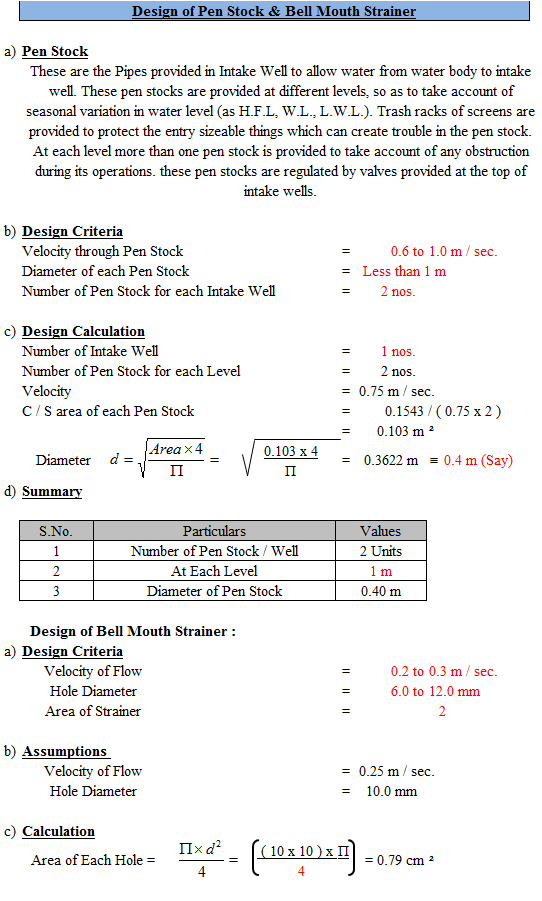 Design of Pen Stock & Bell Mouth Strainer

a) Pen Stock

These are the Pipes provided in Intake Well to allow water from water body to intake well. These pen stocks are provided at different levels, so as to take account of seasonal variation in water level (as H.F.L, W.L., L.W.L.). Trash racks of screens are provided to protect the entry sizeable things which can create trouble in the pen stock. At each level more than one pen stock is provided to take account of any obstruction during its operations. these pen stocks are regulated by valves provided at the top of intake wells.

b) Design Criteria

Velocity through Pen Stock = 0.6 to 1.0 m / sec.

Diameter of each Pen Stock = Less than 1 m

Number of Pen Stock for each Intake Well = 2 nos.

c) Design Calculation

Number of Intake Well = 1 nos.

Number of Pen Stock for each Level = 2 nos.

Velocity = 0.75 m / sec.

C / S area of each Pen Stock = 0.1543 / ( 0.75 x 2 )

= 0.103 m ²

Diameter $d = \sqrt{\frac{Area \times 4}{\Pi}} = \sqrt{\frac{0.103 \text{ x } 4}{\Pi}}$ = 0.3622 m ≡ 0.4 m (Say)

d) Summary

| S.No. | Particulars | Values |
|---|---|---|
| 1 | Number of Pen Stock / Well | 2 Units |
| 2 | At Each Level | 1 m |
| 3 | Diameter of Pen Stock | 0.40 m |

Design of Bell Mouth Strainer :

a) Design Criteria

Velocity of Flow = 0.2 to 0.3 m / sec.

Hole Diameter = 6.0 to 12.0 mm

Area of Strainer = 2

b) Assumptions

Velocity of Flow = 0.25 m / sec.

Hole Diameter = 10.0 mm

c) Calculation

Area of Each Hole = $\frac{\Pi \times d^2}{4} = \left(\frac{(10 \text{ x } 10) \text{ x } \Pi}{4}\right)$ = 0.79 cm ²